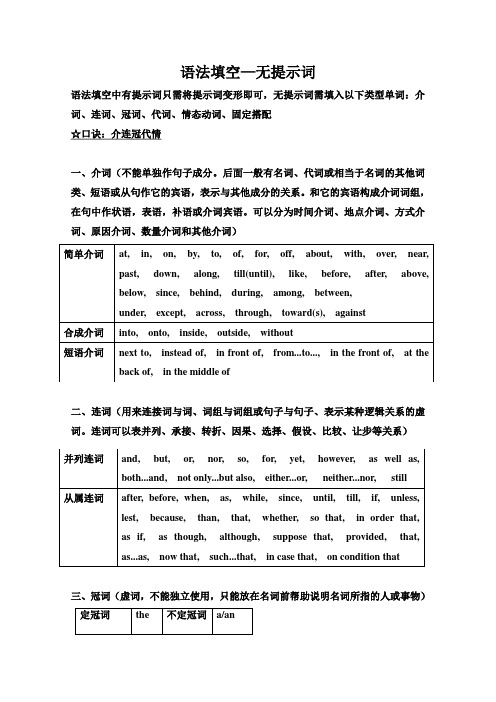 语法填空—无提示词

语法填空中有提示词只需将提示词变形即可，无提示词需填入以下类型单词：介词、连词、冠词、代词、情态动词、固定搭配

☆口诀：介连冠代情

一、介词（不能单独作句子成分。后面一般有名词、代词或相当于名词的其他词类、短语或从句作它的宾语，表示与其他成分的关系。和它的宾语构成介词词组，在句中作状语，表语，补语或介词宾语。可以分为时间介词、地点介词、方式介词、原因介词、数量介词和其他介词）

| 简单介词 | at, in, on, by, to, of, for, off, about, with, over, near, past, down, along, till(until), like, before, after, above, below, since, behind, during, among, between, under, except, across, through, toward(s), against |
|---|---|
| 合成介词 | into, onto, inside, outside, without |
| 短语介词 | next to, instead of, in front of, from...to..., in the front of, at the back of, in the middle of |

二、连词（用来连接词与词、词组与词组或句子与句子、表示某种逻辑关系的虚词。连词可以表并列、承接、转折、因果、选择、假设、比较、让步等关系）

| 并列连词 | and, but, or, nor, so, for, yet, however, as well as, both...and, not only...but also, either...or, neither...nor, still |
|---|---|
| 从属连词 | after, before, when, as, while, since, until, till, if, unless, lest, because, than, that, whether, so that, in order that, as if, as though, although, suppose that, provided, that, as...as, now that, such...that, in case that, on condition that |

三、冠词（虚词，不能独立使用，只能放在名词前帮助说明名词所指的人或事物）

| 定冠词 | the | 不定冠词 | a/an |
|---|---|---|---|